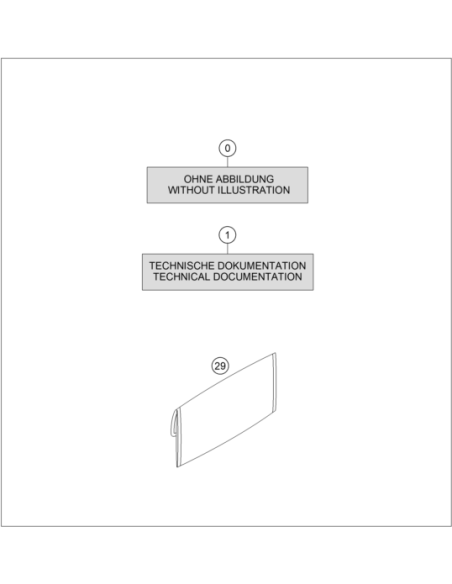 0

OHNE ABBILDUNG
WITHOUT ILLUSTRATION

1

TECHNISCHE DOKUMENTATION
TECHNICAL DOCUMENTATION

29